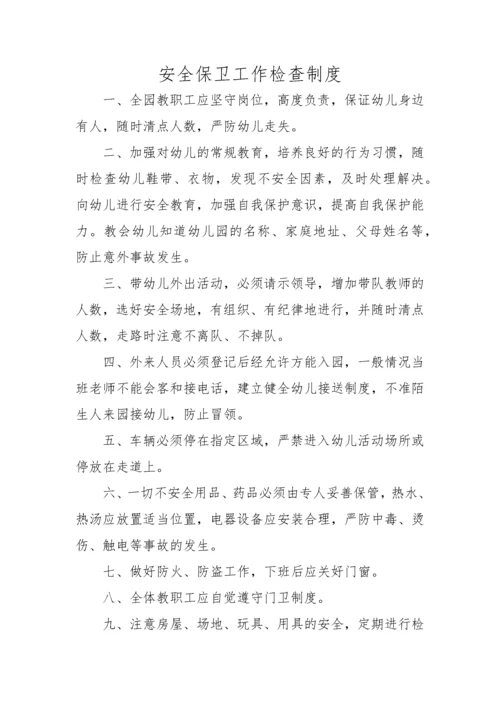 安全保卫工作检查制度

一、全园教职工应坚守岗位，高度负责，保证幼儿身边有人，随时清点人数，严防幼儿走失。

二、加强对幼儿的常规教育，培养良好的行为习惯，随时检查幼儿鞋带、衣物，发现不安全因素，及时处理解决。向幼儿进行安全教育，加强自我保护意识，提高自我保护能力。教会幼儿知道幼儿园的名称、家庭地址、父母姓名等，防止意外事故发生。

三、带幼儿外出活动，必须请示领导，增加带队教师的人数，选好安全场地，有组织、有纪律地进行，并随时清点人数，走路时注意不离队、不掉队。

四、外来人员必须登记后经允许方能入园，一般情况当班老师不能会客和接电话，建立健全幼儿接送制度，不准陌生人来园接幼儿，防止冒领。

五、车辆必须停在指定区域，严禁进入幼儿活动场所或停放在走道上。

六、一切不安全用品、药品必须由专人妥善保管，热水、热汤应放置适当位置，电器设备应安装合理，严防中毒、烫伤、触电等事故的发生。

七、做好防火、防盗工作，下班后应关好门窗。

八、全体教职工应自觉遵守门卫制度。

九、注意房屋、场地、玩具、用具的安全，定期进行检